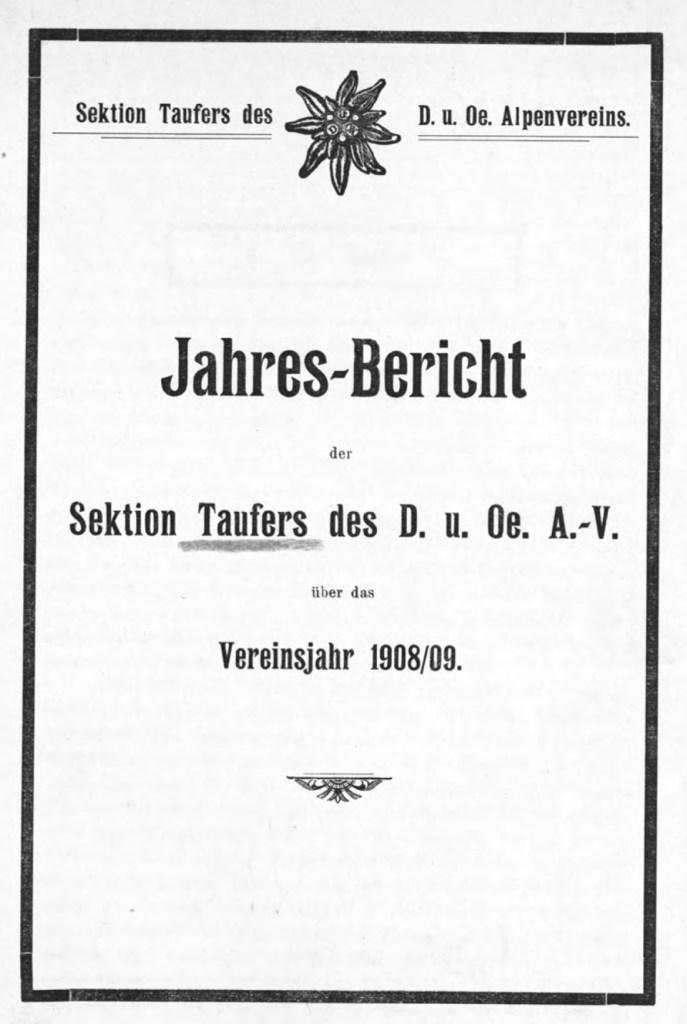 Sektion Taufers des D. u. Oe. Alpenvereins.

Jahres-Bericht

der

Sektion Taufers des D. u. Oe. A.-V.

über das

Vereinsjahr 1908/09.